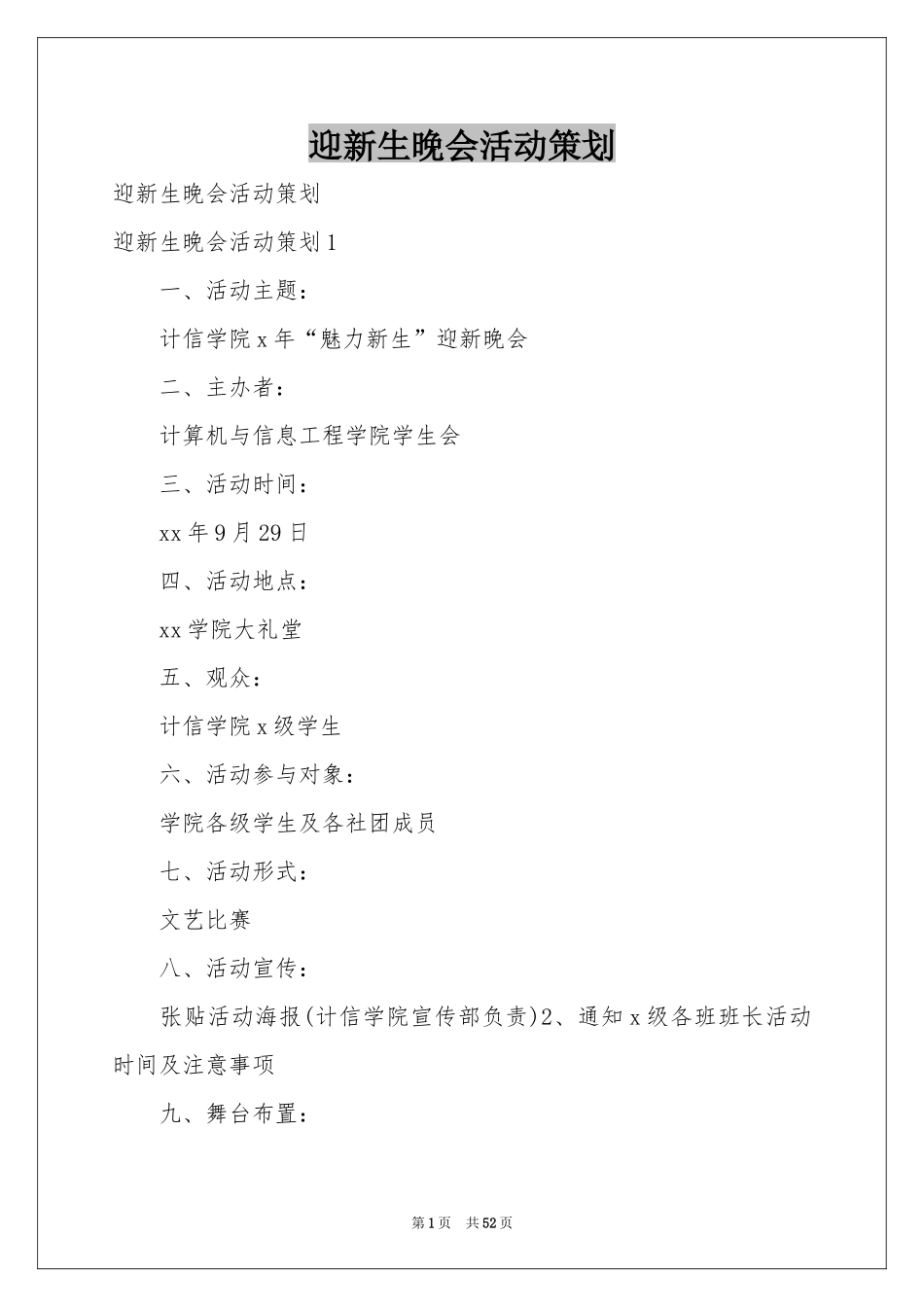 迎新生晚会活动策划

迎新生晚会活动策划

迎新生晚会活动策划1

一、活动主题：

计信学院x年“魅力新生”迎新晚会

二、主办者：

计算机与信息工程学院学生会

三、活动时间：

xx年9月29日

四、活动地点：

xx学院大礼堂

五、观众：

计信学院x级学生

六、活动参与对象：

学院各级学生及各社团成员

七、活动形式：

文艺比赛

八、活动宣传：

张贴活动海报(计信学院宣传部负责)2、通知x级各班班长活动时间及注意事项

九、舞台布置：

第1页　共52页